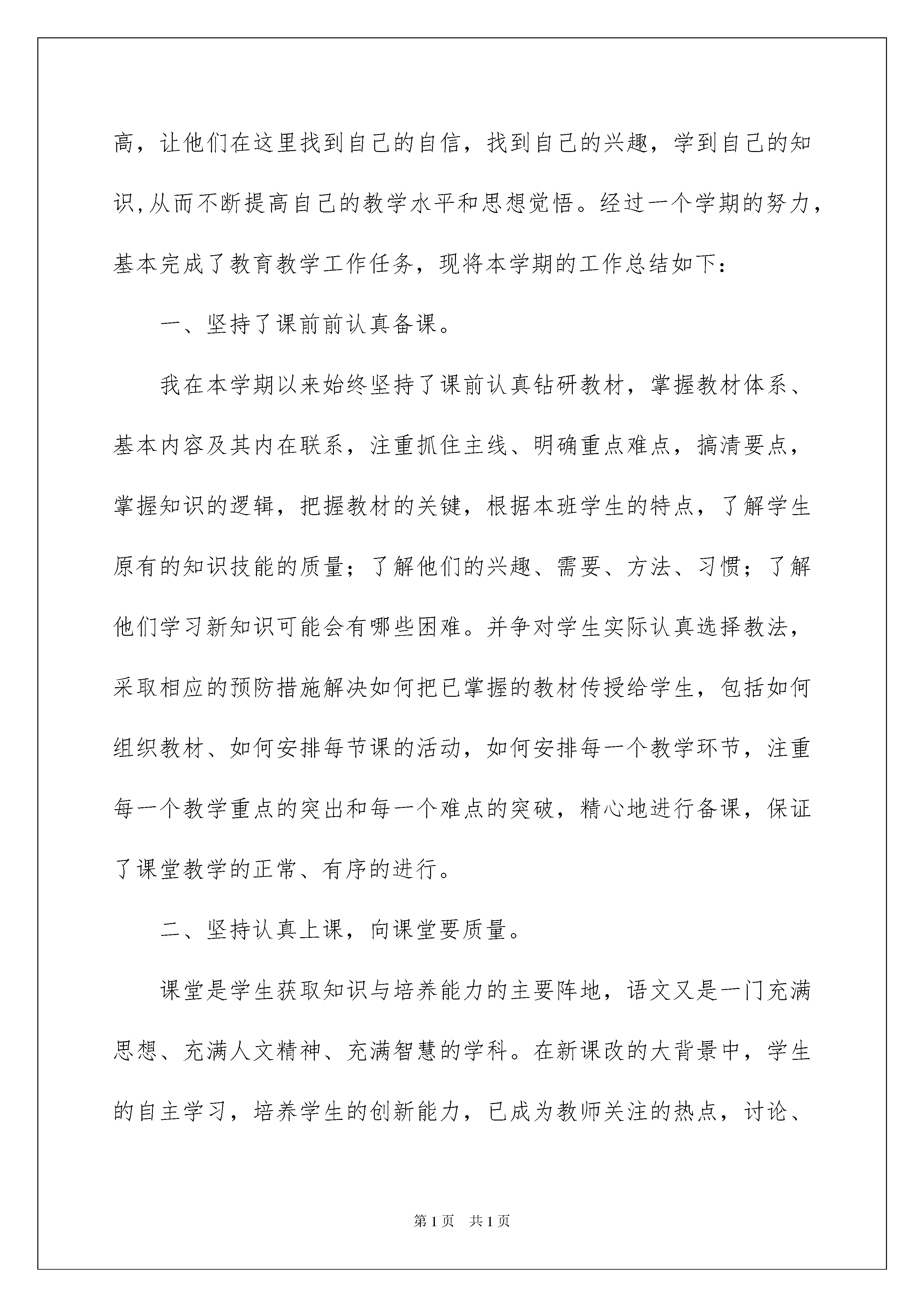 高，让他们在这里找到自己的自信，找到自己的兴趣，学到自己的知识，从而不断提高自己的教学水平和思想觉悟。经过一个学期的努力，基本完成了教育教学工作任务，现将本学期的工作总结如下：

一、坚持了课前前认真备课。

我在本学期以来始终坚持了课前认真钻研教材，掌握教材体系、基本内容及其内在联系，注重抓住主线、明确重点难点，搞清要点，掌握知识的逻辑，把握教材的关键，根据本班学生的特点，了解学生原有的知识技能的质量；了解他们的兴趣、需要、方法、习惯；了解他们学习新知识可能会有哪些困难。并争对学生实际认真选择教法，采取相应的预防措施解决如何把已掌握的教材传授给学生，包括如何组织教材、如何安排每节课的活动，如何安排每一个教学环节，注重每一个教学重点的突出和每一个难点的突破，精心地进行备课，保证了课堂教学的正常、有序的进行。

二、坚持认真上课，向课堂要质量。

课堂是学生获取知识与培养能力的主要阵地，语文又是一门充满思想、充满人文精神、充满智慧的学科。在新课改的大背景中，学生的自主学习，培养学生的创新能力，已成为教师关注的热点，讨论、

第1页 共1页